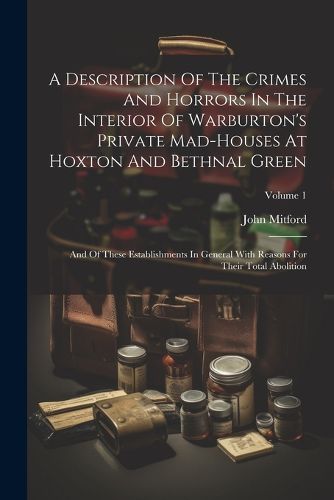 A Description Of The Crimes And Horrors In The Interior Of Warburton's Private Mad-Houses At Hoxton And Bethnal Green

Volume 1

John Mitford

And Of These Establishments In General With Reasons For Their Total Abolition